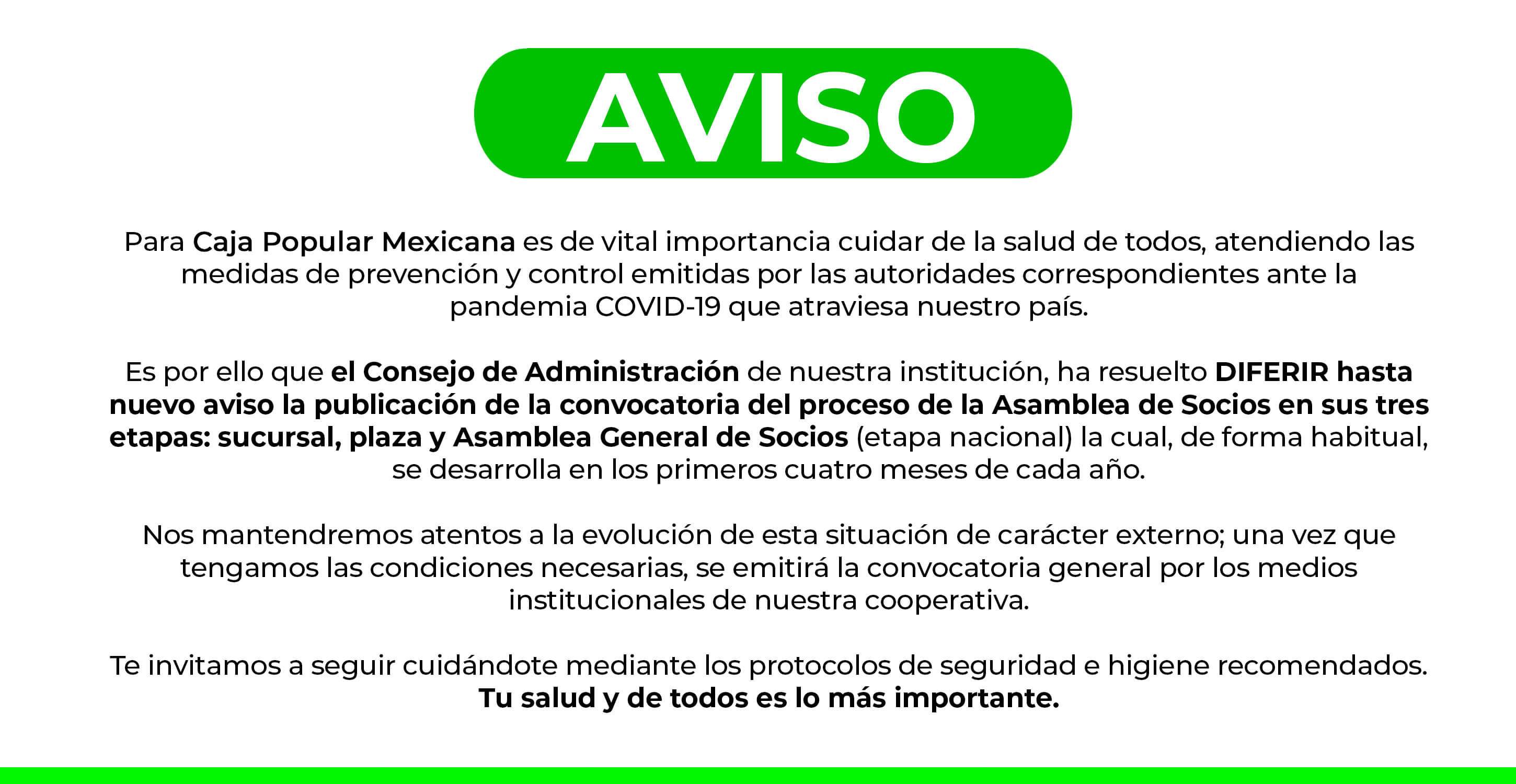 AVISO

Para Caja Popular Mexicana es de vital importancia cuidar de la salud de todos, atendiendo las medidas de prevención y control emitidas por las autoridades correspondientes ante la pandemia COVID-19 que atraviesa nuestro país.

Es por ello que el Consejo de Administración de nuestra institución, ha resuelto DIFERIR hasta nuevo aviso la publicación de la convocatoria del proceso de la Asamblea de Socios en sus tres etapas: sucursal, plaza y Asamblea General de Socios (etapa nacional) la cual, de forma habitual, se desarrolla en los primeros cuatro meses de cada año.

Nos mantendremos atentos a la evolución de esta situación de carácter externo; una vez que tengamos las condiciones necesarias, se emitirá la convocatoria general por los medios institucionales de nuestra cooperativa.

Te invitamos a seguir cuidándote mediante los protocolos de seguridad e higiene recomendados.
Tu salud y de todos es lo más importante.